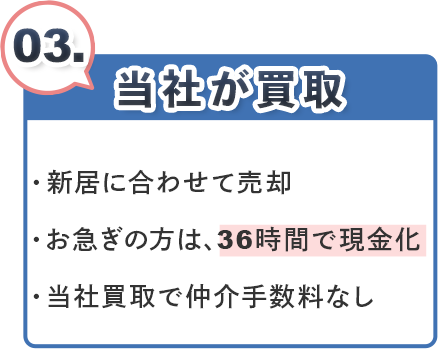 03.

当社が買取

・新居に合わせて売却

・お急ぎの方は、36時間で現金化

・当社買取で仲介手数料なし